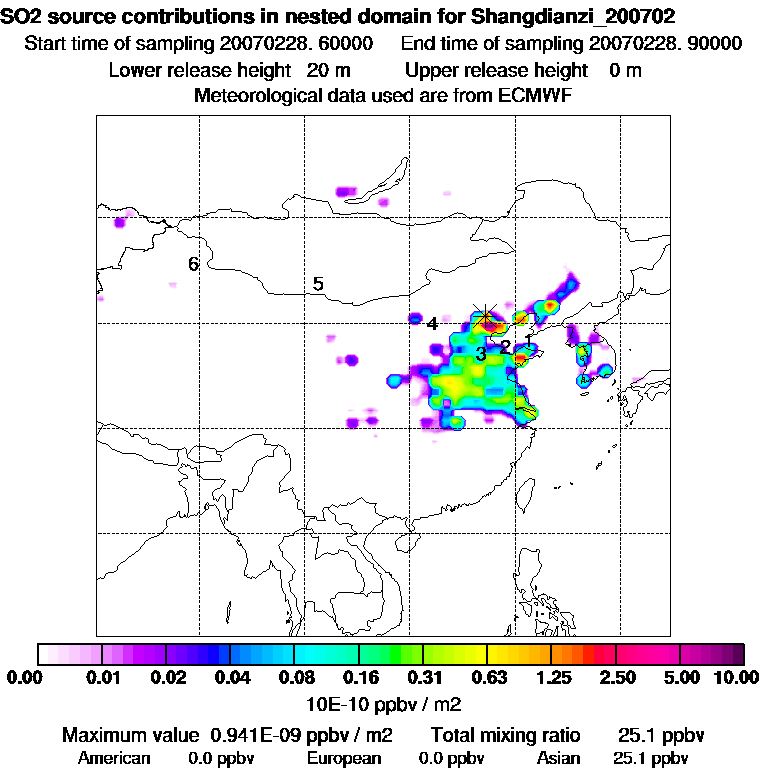 SO2 source contributions in nested domain for Shangdianzi_200702
Start time of sampling 20070228. 60000   End time of sampling 20070228. 90000
Lower release height 20 m   Upper release height 0 m
Meteorological data used are from ECMWF

6
5
4
3
2
1

0.00 0.01 0.02 0.04 0.08 0.16 0.31 0.63 1.25 2.50 5.00 10.00
10E-10 ppbv / m2

Maximum value 0.941E-09 ppbv / m2   Total mixing ratio 25.1 ppbv
American 0.0 ppbv   European 0.0 ppbv   Asian 25.1 ppbv